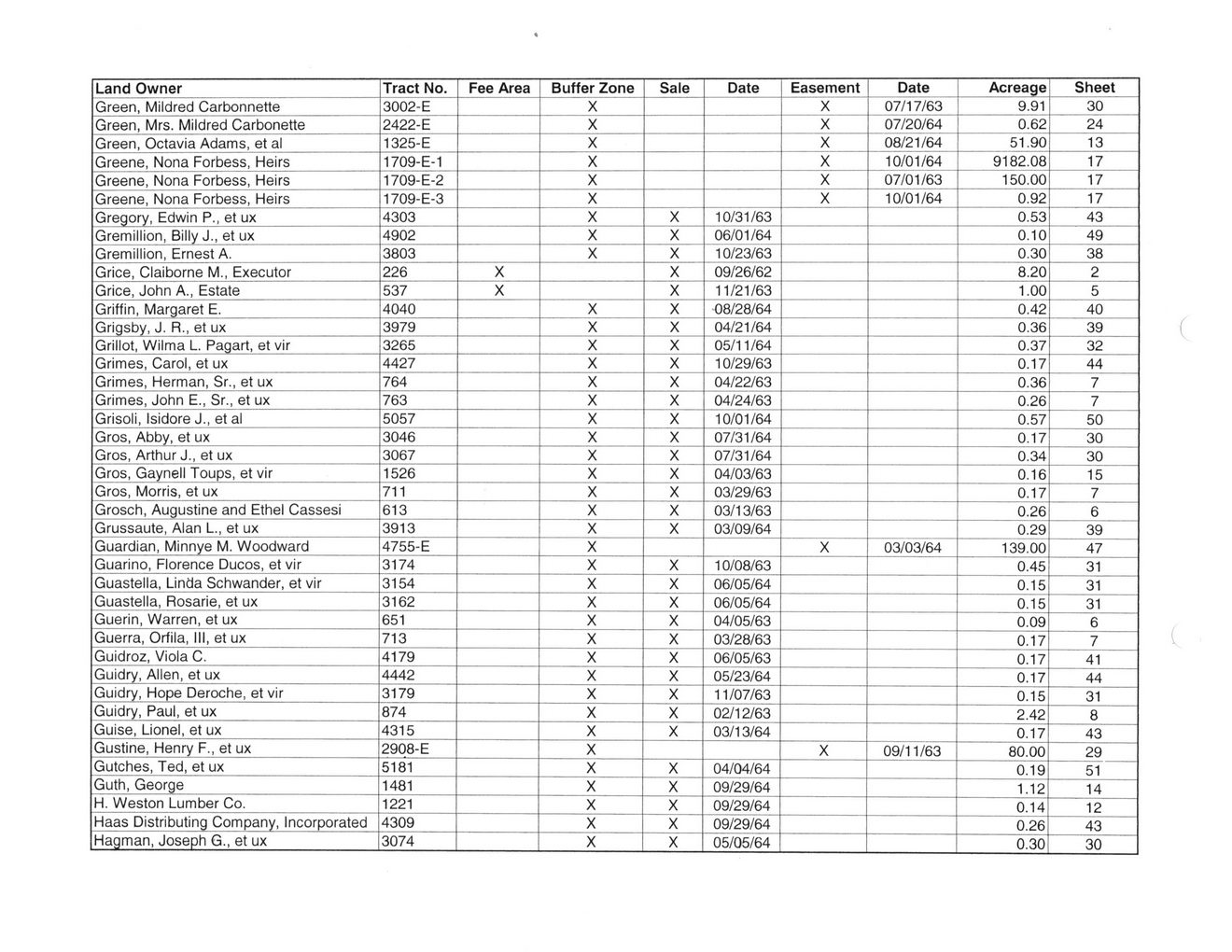 | Land Owner | Tract No. | Fee Area | Buffer Zone | Sale | Date | Easement | Date | Acreage | Sheet |
|---|---|---|---|---|---|---|---|---|---|
| Green, Mildred Carbonnette | 3002-E | | X | | | X | 07/17/63 | 9.91 | 30 |
| Green, Mrs. Mildred Carbonette | 2422-E | | X | | | X | 07/20/64 | 0.62 | 24 |
| Green, Octavia Adams, et al | 1325-E | | X | | | X | 08/21/64 | 51.90 | 13 |
| Greene, Nona Forbess, Heirs | 1709-E-1 | | X | | | X | 10/01/64 | 9182.08 | 17 |
| Greene, Nona Forbess, Heirs | 1709-E-2 | | X | | | X | 07/01/63 | 150.00 | 17 |
| Greene, Nona Forbess, Heirs | 1709-E-3 | | X | | | X | 10/01/64 | 0.92 | 17 |
| Gregory, Edwin P., et ux | 4303 | | X | X | 10/31/63 | | | 0.53 | 43 |
| Gremillion, Billy J., et ux | 4902 | | X | X | 06/01/64 | | | 0.10 | 49 |
| Gremillion, Ernest A. | 3803 | | X | X | 10/23/63 | | | 0.30 | 38 |
| Grice, Claiborne M., Executor | 226 | X | | X | 09/26/62 | | | 8.20 | 2 |
| Grice, John A., Estate | 537 | X | | X | 11/21/63 | | | 1.00 | 5 |
| Griffin, Margaret E. | 4040 | | X | X | 08/28/64 | | | 0.42 | 40 |
| Grigsby, J. R., et ux | 3979 | | X | X | 04/21/64 | | | 0.36 | 39 |
| Grillot, Wilma L. Pagart, et vir | 3265 | | X | X | 05/11/64 | | | 0.37 | 32 |
| Grimes, Carol, et ux | 4427 | | X | X | 10/29/63 | | | 0.17 | 44 |
| Grimes, Herman, Sr., et ux | 764 | | X | X | 04/22/63 | | | 0.36 | 7 |
| Grimes, John E., Sr., et ux | 763 | | X | X | 04/24/63 | | | 0.26 | 7 |
| Grisoli, Isidore J., et al | 5057 | | X | X | 10/01/64 | | | 0.57 | 50 |
| Gros, Abby, et ux | 3046 | | X | X | 07/31/64 | | | 0.17 | 30 |
| Gros, Arthur J., et ux | 3067 | | X | X | 07/31/64 | | | 0.34 | 30 |
| Gros, Gaynell Toups, et vir | 1526 | | X | X | 04/03/63 | | | 0.16 | 15 |
| Gros, Morris, et ux | 711 | | X | X | 03/29/63 | | | 0.17 | 7 |
| Grosch, Augustine and Ethel Cassesi | 613 | | X | X | 03/13/63 | | | 0.26 | 6 |
| Grussaute, Alan L., et ux | 3913 | | X | X | 03/09/64 | | | 0.29 | 39 |
| Guardian, Minnye M. Woodward | 4755-E | | X | | | X | 03/03/64 | 139.00 | 47 |
| Guarino, Florence Ducos, et vir | 3174 | | X | X | 10/08/63 | | | 0.45 | 31 |
| Guastella, Linda Schwander, et vir | 3154 | | X | X | 06/05/64 | | | 0.15 | 31 |
| Guastella, Rosarie, et ux | 3162 | | X | X | 06/05/64 | | | 0.15 | 31 |
| Guerin, Warren, et ux | 651 | | X | X | 04/05/63 | | | 0.09 | 6 |
| Guerra, Orfila, III, et ux | 713 | | X | X | 03/28/63 | | | 0.17 | 7 |
| Guidroz, Viola C. | 4179 | | X | X | 06/05/63 | | | 0.17 | 41 |
| Guidry, Allen, et ux | 4442 | | X | X | 05/23/64 | | | 0.17 | 44 |
| Guidry, Hope Deroche, et vir | 3179 | | X | X | 11/07/63 | | | 0.15 | 31 |
| Guidry, Paul, et ux | 874 | | X | X | 02/12/63 | | | 2.42 | 8 |
| Guise, Lionel, et ux | 4315 | | X | X | 03/13/64 | | | 0.17 | 43 |
| Gustine, Henry F., et ux | 2908-E | | X | | | X | 09/11/63 | 80.00 | 29 |
| Gutches, Ted, et ux | 5181 | | X | X | 04/04/64 | | | 0.19 | 51 |
| Guth, George | 1481 | | X | X | 09/29/64 | | | 1.12 | 14 |
| H. Weston Lumber Co. | 1221 | | X | X | 09/29/64 | | | 0.14 | 12 |
| Haas Distributing Company, Incorporated | 4309 | | X | X | 09/29/64 | | | 0.26 | 43 |
| Hagman, Joseph G., et ux | 3074 | | X | X | 05/05/64 | | | 0.30 | 30 |